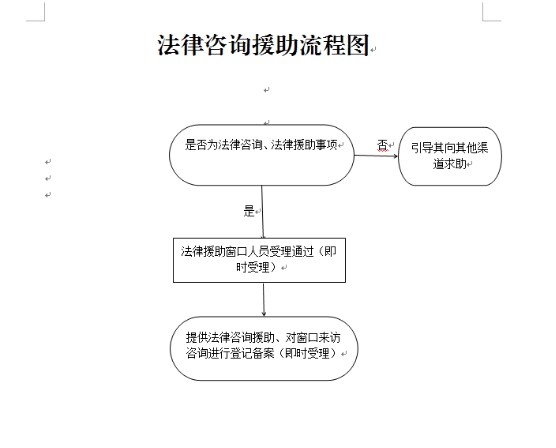 法律咨询援助流程图

是否为法律咨询、法律援助事项

否

引导其向其他渠道求助

是

法律援助窗口人员受理通过（即时受理）

提供法律咨询援助、对窗口来访咨询进行登记备案（即时受理）